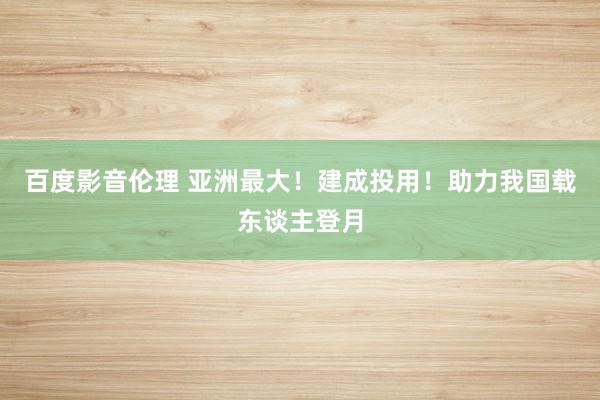 百度影音伦理 亚洲最大！建成投用！助力我国载东谈主登月